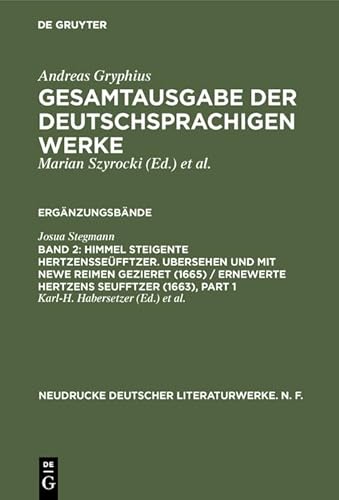 DE GRUYTER

Andreas Gryphius
GESAMTAUSGABE DER DEUTSCHSPRACHIGEN WERKE
Marian Szyrocki (Ed.) et al.

ERGÄNZUNGSBÄNDE

Josua Stegmann
BAND 2: HIMMEL STEIGENTE HERTZENSSEÜFFTZER. UBERSEHEN UND MIT NEWE REIMEN GEZIERET (1665) / ERNEWERTE HERTZENS SEUFFTZER (1663), PART 1
Karl-H. Habersetzer (Ed.) et al.

NEUDRUCKE DEUTSCHER LITERATURWERKE. N. F.

DE
G